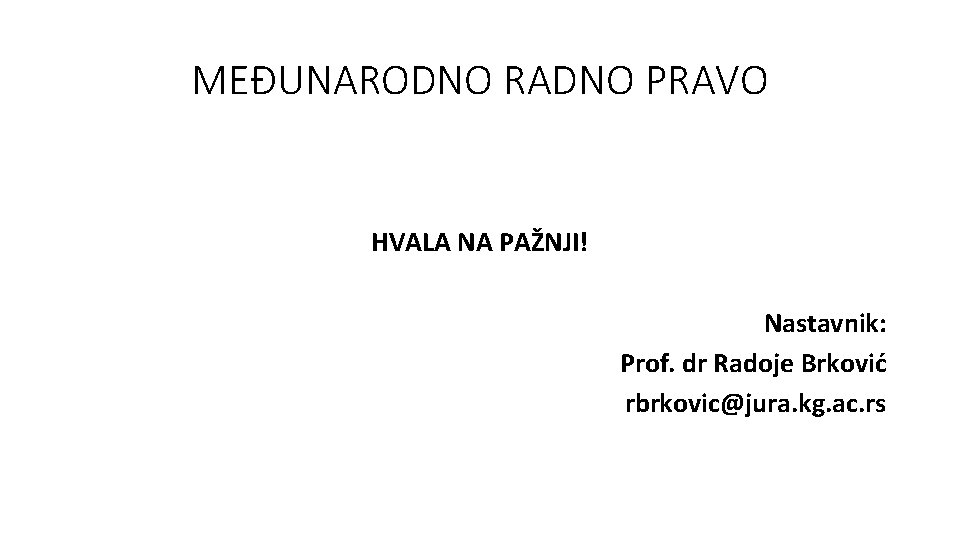 MEĐUNARODNO RADNO PRAVO

HVALA NA PAŽNJI!

Nastavnik:
Prof. dr Radoje Brković
rbrkovic@jura.kg.ac.rs